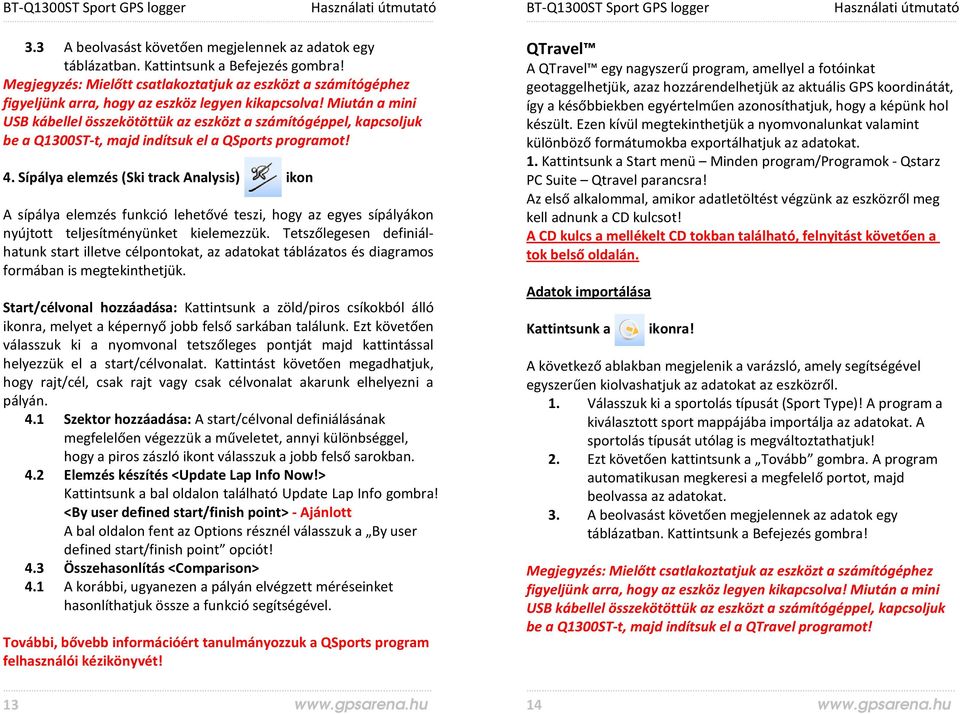 BT-Q1300ST Sport GPS logger Használati útmutató

3.3 A beolvasást követően megjelennek az adatok egy táblázatban. Kattintsunk a Befejezés gombra!
Megjegyzés: Mielőtt csatlakoztatjuk az eszközt a számítógéphez figyeljünk arra, hogy az eszköz legyen kikapcsolva! Miután a mini USB kábellel összekötöttük az eszközt a számítógéppel, kapcsoljuk be a Q1300ST-t, majd indítsuk el a QSports programot!

4. Sípálya elemzés (Ski track Analysis) ikon

A sípálya elemzés funkció lehetővé teszi, hogy az egyes sípályákon nyújtott teljesítményünket kielemezzük. Tetszőlegesen definiálhatunk start illetve célpontokat, az adatokat táblázatos és diagramos formában is megtekinthetjük.

Start/célvonal hozzáadása: Kattintsunk a zöld/piros csíkokból álló ikonra, melyet a képernyő jobb felső sarkában találunk. Ezt követően válasszuk ki a nyomvonal tetszőleges pontját majd kattintással helyezzük el a start/célvonalat. Kattintást követően megadhatjuk, hogy rajt/cél, csak rajt vagy csak célvonalat akarunk elhelyezni a pályán.
4.1 Szektor hozzáadása: A start/célvonal definiálásának megfelelően végezzük a műveletet, annyi különbséggel, hogy a piros zászló ikont válasszuk a jobb felső sarokban.
4.2 Elemzés készítés <Update Lap Info Now!> Kattintsunk a bal oldalon található Update Lap Info gombra! <By user defined start/finish point> - Ajánlott A bal oldalon fent az Options résznél válasszuk a „By user defined start/finish point" opciót!
4.3 Összehasonlítás <Comparison>
4.1 A korábbi, ugyanezen a pályán elvégzett méréseinket hasonlíthatjuk össze a funkció segítségével.

További, bővebb információért tanulmányozzuk a QSports program felhasználói kézikönyvét!

13 www.gpsarena.hu

BT-Q1300ST Sport GPS logger Használati útmutató

QTravel™
A QTravel™ egy nagyszerű program, amellyel a fotóinkat geotaggelhetjük, azaz hozzárendelhetjük az aktuális GPS koordinátát, így a későbbiekben egyértelműen azonosíthatjuk, hogy a képünk hol készült. Ezen kívül megtekinthetjük a nyomvonalunkat valamint különböző formátumokba exportálhatjuk az adatokat.
1. Kattintsunk a Start menü – Minden program/Programok - Qstarz PC Suite – Qtravel parancsra!
Az első alkalommal, amikor adatletöltést végzünk az eszközről meg kell adnunk a CD kulcsot!
A CD kulcs a mellékelt CD tokban található, felnyitást követően a tok belső oldalán.

Adatok importálása

Kattintsunk a ikonra!

A következő ablakban megjelenik a varázsló, amely segítségével egyszerűen kiolvashatjuk az adatokat az eszközről.
1. Válasszuk ki a sportolás típusát (Sport Type)! A program a kiválasztott sport mappájába importálja az adatokat. A sportolás típusát utólag is megváltoztathatjuk!
2. Ezt követően kattintsunk a „Tovább" gombra. A program automatikusan megkeresi a megfelelő portot, majd beolvassa az adatokat.
3. A beolvasást követően megjelennek az adatok egy táblázatban. Kattintsunk a Befejezés gombra!

Megjegyzés: Mielőtt csatlakoztatjuk az eszközt a számítógéphez figyeljünk arra, hogy az eszköz legyen kikapcsolva! Miután a mini USB kábellel összekötöttük az eszközt a számítógéppel, kapcsoljuk be a Q1300ST-t, majd indítsuk el a QTravel programot!

14 www.gpsarena.hu